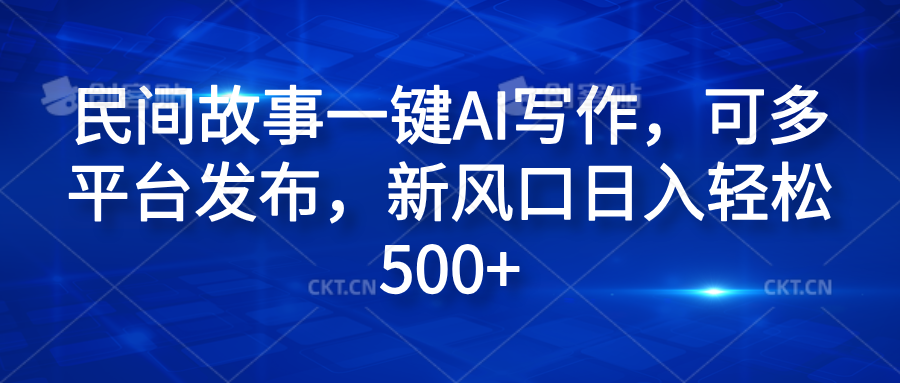 民间故事一键AI写作，可多平台发布，新风口日入轻松500+

CKT.CN CKT.CN